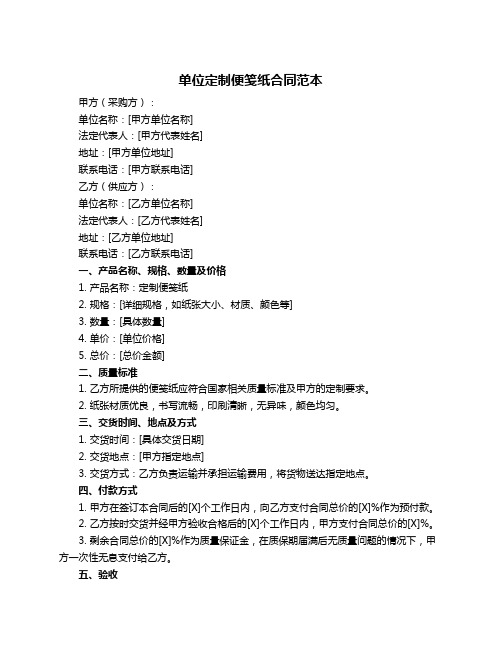 单位定制便笺纸合同范本

甲方（采购方）：

单位名称：[甲方单位名称]

法定代表人：[甲方代表姓名]

地址：[甲方单位地址]

联系电话：[甲方联系电话]

乙方（供应方）：

单位名称：[乙方单位名称]

法定代表人：[乙方代表姓名]

地址：[乙方单位地址]

联系电话：[乙方联系电话]

一、产品名称、规格、数量及价格

1. 产品名称：定制便笺纸

2. 规格：[详细规格，如纸张大小、材质、颜色等]

3. 数量：[具体数量]

4. 单价：[单位价格]

5. 总价：[总价金额]

二、质量标准

1. 乙方所提供的便笺纸应符合国家相关质量标准及甲方的定制要求。

2. 纸张材质优良，书写流畅，印刷清晰，无异味，颜色均匀。

三、交货时间、地点及方式

1. 交货时间：[具体交货日期]

2. 交货地点：[甲方指定地点]

3. 交货方式：乙方负责运输并承担运输费用，将货物送达指定地点。

四、付款方式

1. 甲方在签订本合同后的[X]个工作日内，向乙方支付合同总价的[X]%作为预付款。

2. 乙方按时交货并经甲方验收合格后的[X]个工作日内，甲方支付合同总价的[X]%。

3. 剩余合同总价的[X]%作为质量保证金，在质保期届满后无质量问题的情况下，甲方一次性无息支付给乙方。

五、验收